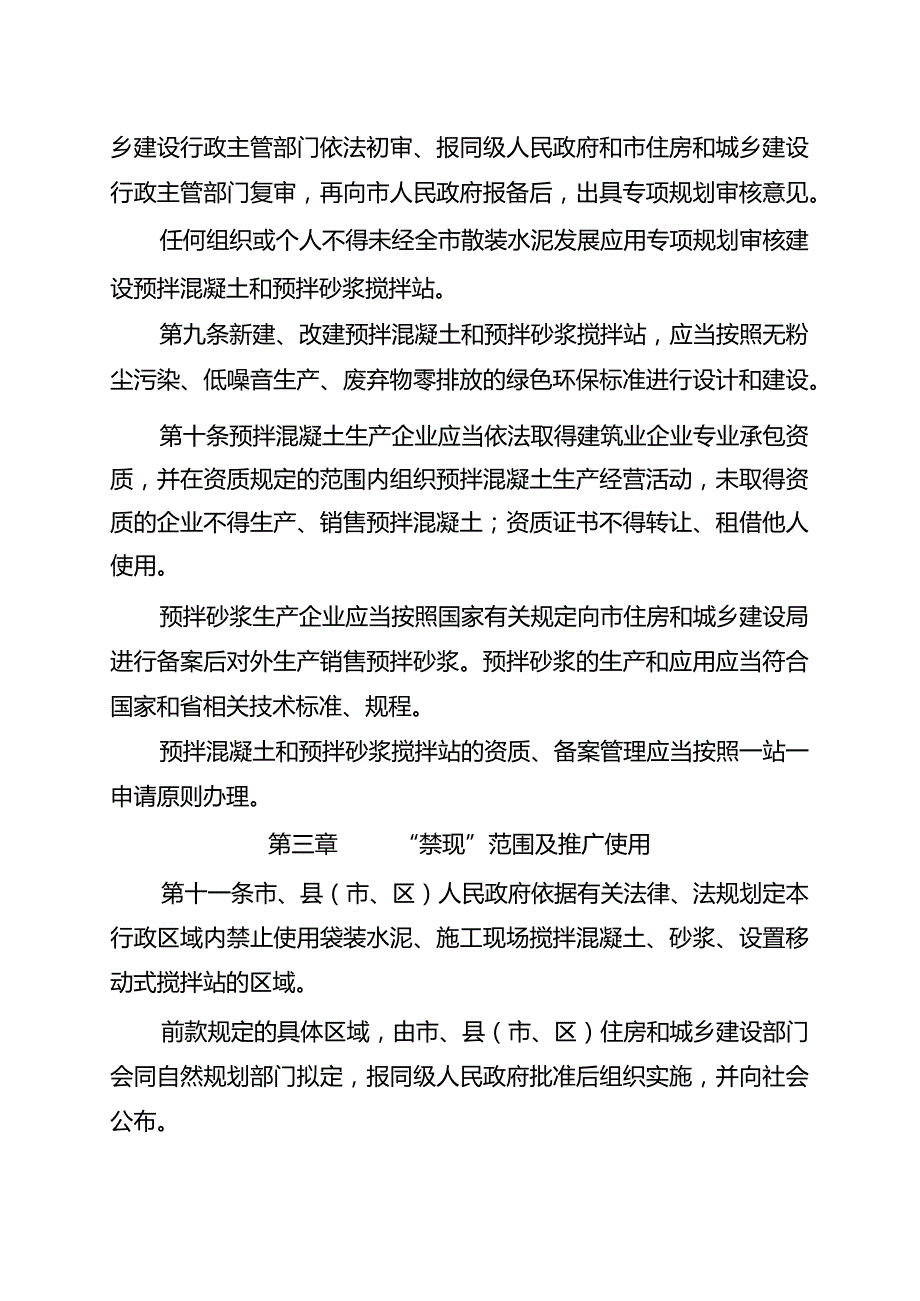 乡建设行政主管部门依法初审、报同级人民政府和市住房和城乡建设行政主管部门复审，再向市人民政府报备后，出具专项规划审核意见。

任何组织或个人不得未经全市散装水泥发展应用专项规划审核建设预拌混凝土和预拌砂浆搅拌站。

第九条新建、改建预拌混凝土和预拌砂浆搅拌站，应当按照无粉尘污染、低噪音生产、废弃物零排放的绿色环保标准进行设计和建设。

第十条预拌混凝土生产企业应当依法取得建筑业企业专业承包资质，并在资质规定的范围内组织预拌混凝土生产经营活动，未取得资质的企业不得生产、销售预拌混凝土；资质证书不得转让、租借他人使用。

预拌砂浆生产企业应当按照国家有关规定向市住房和城乡建设局进行备案后对外生产销售预拌砂浆。预拌砂浆的生产和应用应当符合国家和省相关技术标准、规程。

预拌混凝土和预拌砂浆搅拌站的资质、备案管理应当按照一站一申请原则办理。

第三章 “禁现”范围及推广使用

第十一条市、县（市、区）人民政府依据有关法律、法规划定本行政区域内禁止使用袋装水泥、施工现场搅拌混凝土、砂浆、设置移动式搅拌站的区域。

前款规定的具体区域，由市、县（市、区）住房和城乡建设部门会同自然规划部门拟定，报同级人民政府批准后组织实施，并向社会公布。